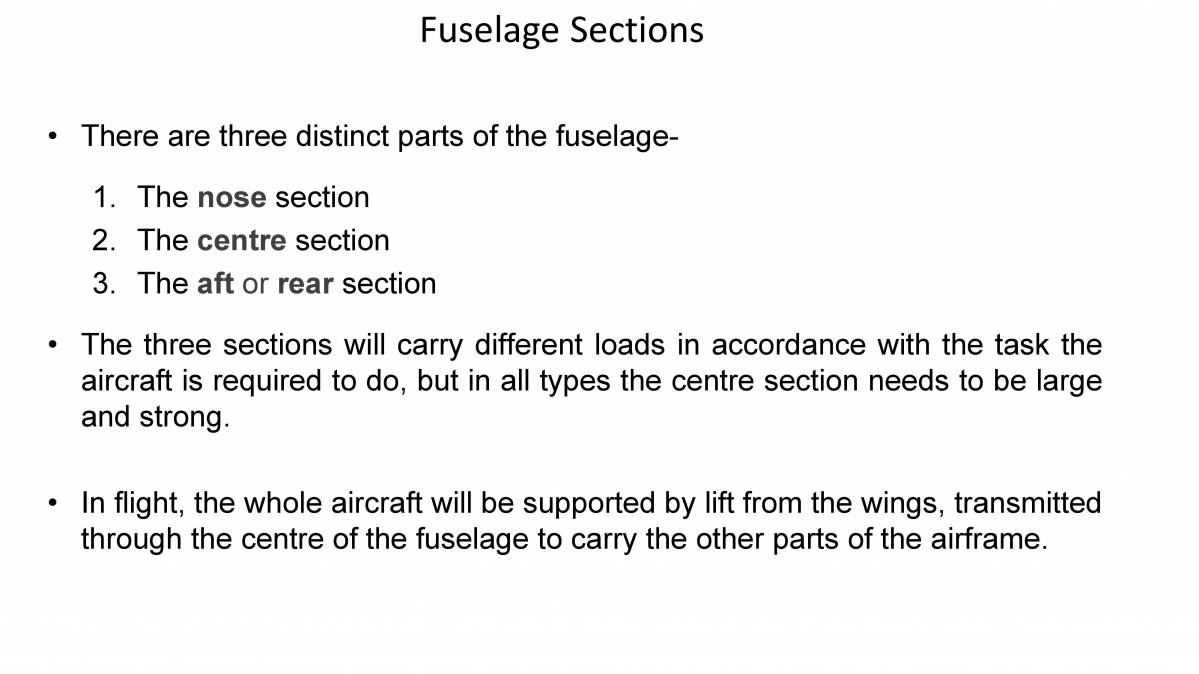 Fuselage Sections

• There are three distinct parts of the fuselage-

1. The nose section
2. The centre section
3. The aft or rear section

• The three sections will carry different loads in accordance with the task the aircraft is required to do, but in all types the centre section needs to be large and strong.

• In flight, the whole aircraft will be supported by lift from the wings, transmitted through the centre of the fuselage to carry the other parts of the airframe.